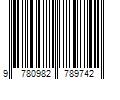 9 780982 789742